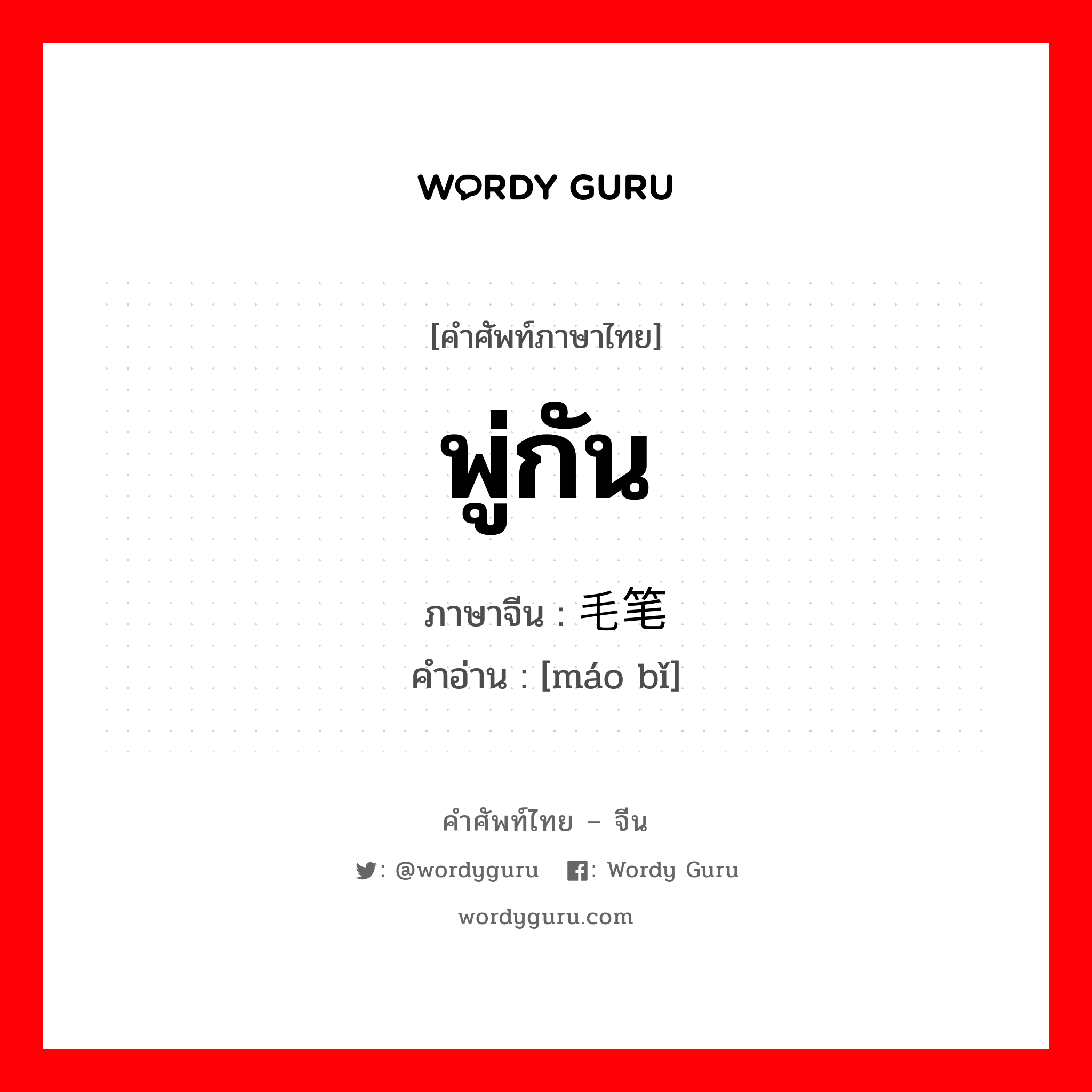 WORDY GURU

[คำศัพท์ภาษาไทย]

พู่กัน

ภาษาจีน : 毛笔

คำอ่าน : [máo bǐ]

คำศัพท์ไทย – จีน

: @wordyguru : Wordy Guru

wordyguru.com